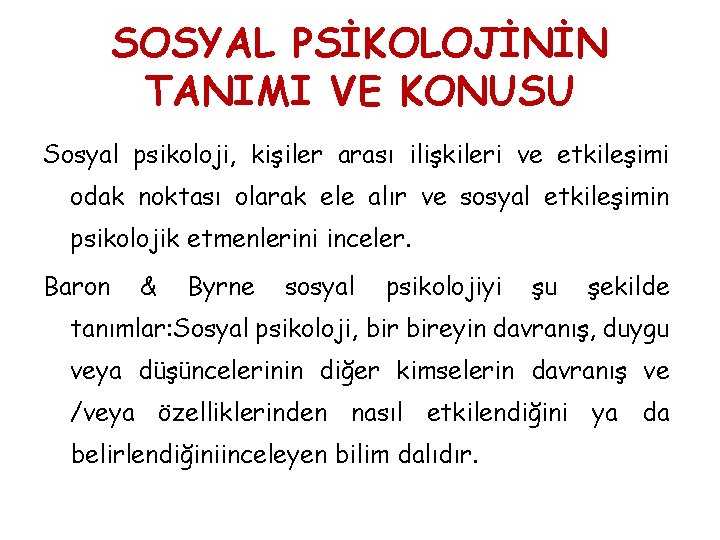 SOSYAL PSİKOLOJİNİN TANIMI VE KONUSU

Sosyal psikoloji, kişiler arası ilişkileri ve etkileşimi odak noktası olarak ele alır ve sosyal etkileşimin psikolojik etmenlerini inceler.

Baron & Byrne sosyal psikolojiyi şu şekilde tanımlar:Sosyal psikoloji, bir bireyin davranış, duygu veya düşüncelerinin diğer kimselerin davranış ve /veya özelliklerinden nasıl etkilendiğini ya da belirlendiğiniinceleyen bilim dalıdır.